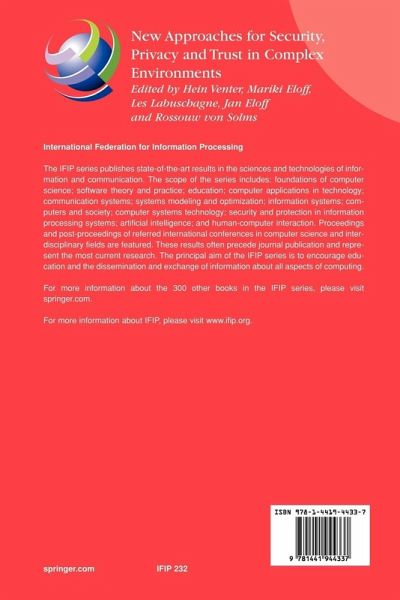 New Approaches for Security, Privacy and Trust in Complex Environments
Edited by Hein Venter, Mariki Eloff, Les Labuschagne, Jan Eloff and Rossouw von Solms

International Federation for Information Processing

The IFIP series publishes state-of-the-art results in the sciences and technologies of information and communication. The scope of the series includes: foundations of computer science; software theory and practice; education; computer applications in technology; communication systems; systems modeling and optimization; information systems; computers and society; computer systems technology; security and protection in information processing systems; artificial intelligence; and human-computer interaction. Proceedings and post-proceedings of referred international conferences in computer science and interdisciplinary fields are featured. These results often precede journal publication and represent the most current research. The principal aim of the IFIP series is to encourage education and the dissemination and exchange of information about all aspects of computing.

For more information about the 300 other books in the IFIP series, please visit springer.com.

For more information about IFIP, please visit www.ifip.org.

ISBN 978-1-4419-4433-7

9 781441 944337

springer.com

IFIP 232